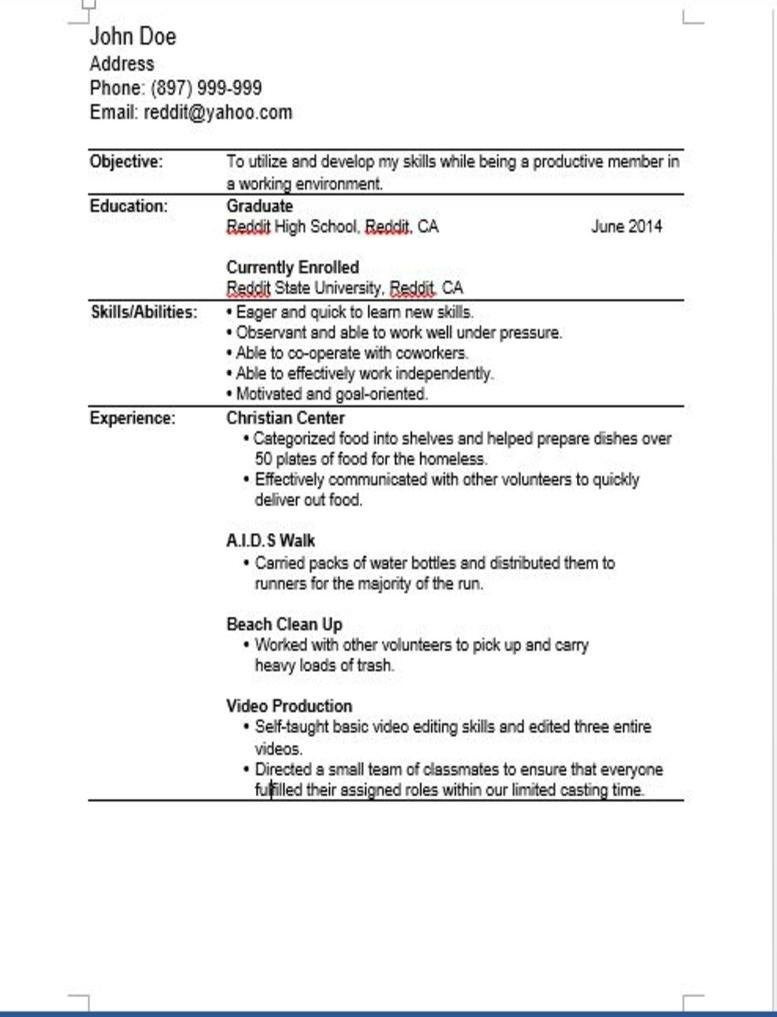 John Doe
Address
Phone: (897) 999-999
Email: reddit@yahoo.com

Objective: To utilize and develop my skills while being a productive member in a working environment.

Education: Graduate
Reddit High School, Reddit, CA June 2014

Currently Enrolled
Reddit State University, Reddit, CA

Skills/Abilities:
• Eager and quick to learn new skills.
• Observant and able to work well under pressure.
• Able to co-operate with coworkers.
• Able to effectively work independently.
• Motivated and goal-oriented.

Experience: Christian Center
• Categorized food into shelves and helped prepare dishes over 50 plates of food for the homeless.
• Effectively communicated with other volunteers to quickly deliver out food.

A.I.D.S Walk
• Carried packs of water bottles and distributed them to runners for the majority of the run.

Beach Clean Up
• Worked with other volunteers to pick up and carry heavy loads of trash.

Video Production
• Self-taught basic video editing skills and edited three entire videos.
• Directed a small team of classmates to ensure that everyone fulfilled their assigned roles within our limited casting time.